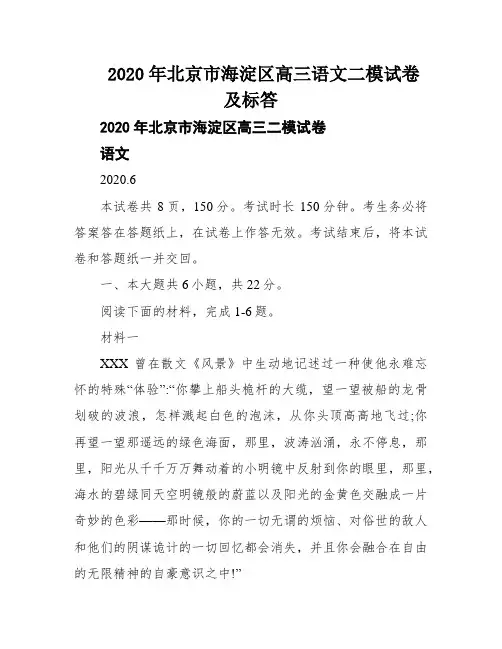 2020 年北京市海淀区高三语文二模试卷及标答

2020 年北京市海淀区高三二模试卷

语文

2020.6

本试卷共 8 页，150 分。考试时长 150 分钟。考生务必将答案答在答题纸上，在试卷上作答无效。考试结束后，将本试卷和答题纸一并交回。

一、本大题共 6 小题，共 22 分。

阅读下面的材料，完成 1-6 题。

材料一

XXX 曾在散文《风景》中生动地记述过一种使他永难忘怀的特殊“体验”:“你攀上船头桅杆的大缆，望一望被船的龙骨划破的波浪，怎样溅起白色的泡沫，从你头顶高高地飞过;你再望一望那遥远的绿色海面，那里，波涛汹涌，永不停息，那里，阳光从千千万万舞动着的小明镜中反射到你的眼里，那里，海水的碧绿同天空明镜般的蔚蓝以及阳光的金黄色交融成一片奇妙的色彩——那时候，你的一切无谓的烦恼、对俗世的敌人和他们的阴谋诡计的一切回忆都会消失，并且你会融合在自由的无限精神的自豪意识之中!”